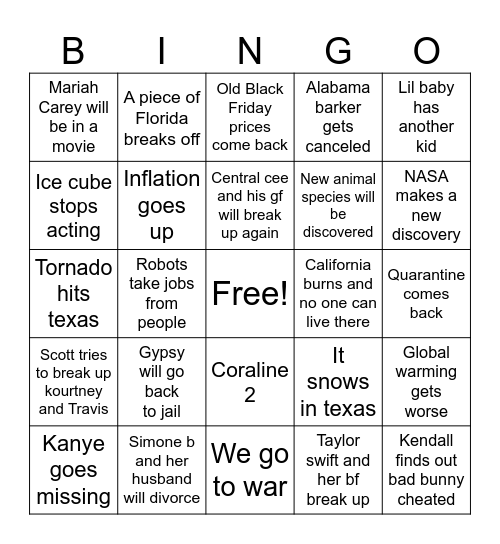 | B | I | N | G | O |
|---|---|---|---|---|
| Mariah Carey will be in a movie | A piece of Florida breaks off | Old Black Friday prices come back | Alabama barker gets canceled | Lil baby has another kid |
| Ice cube stops acting | Inflation goes up | Central cee and his gf will break up again | New animal species will be discovered | NASA makes a new discovery |
| Tornado hits texas | Robots take jobs from people | Free! | California burns and no one can live there | Quarantine comes back |
| Scott tries to break up kourtney and Travis | Gypsy will go back to jail | Coraline 2 | It snows in texas | Global warming gets worse |
| Kanye goes missing | Simone b and her husband will divorce | We go to war | Taylor swift and her bf break up | Kendall finds out bad bunny cheated |